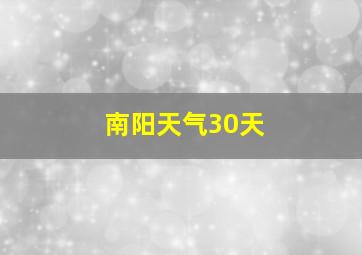 南阳天气30天